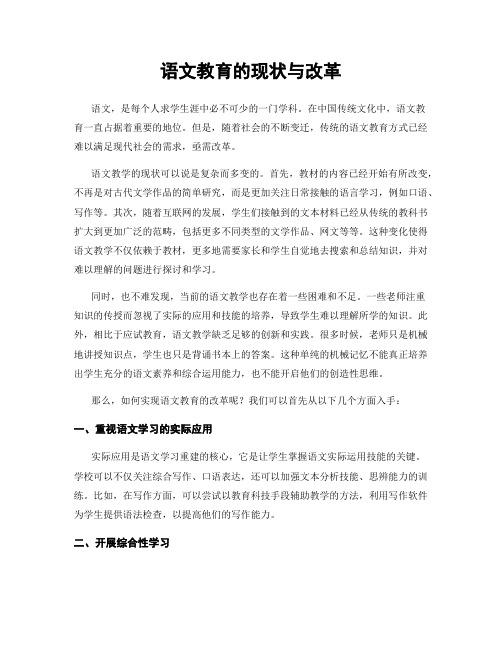 语文教育的现状与改革

语文，是每个人求学生涯中必不可少的一门学科。在中国传统文化中，语文教育一直占据着重要的地位。但是，随着社会的不断变迁，传统的语文教育方式已经难以满足现代社会的需求，亟需改革。

语文教学的现状可以说是复杂而多变的。首先，教材的内容已经开始有所改变，不再是对古代文学作品的简单研究，而是更加关注日常接触的语言学习，例如口语、写作等。其次，随着互联网的发展，学生们接触到的文本材料已经从传统的教科书扩大到更加广泛的范畴，包括更多不同类型的文学作品、网文等等。这种变化使得语文教学不仅依赖于教材，更多地需要家长和学生自觉地去搜索和总结知识，并对难以理解的问题进行探讨和学习。

同时，也不难发现，当前的语文教学也存在着一些困难和不足。一些老师注重知识的传授而忽视了实际的应用和技能的培养，导致学生难以理解所学的知识。此外，相比于应试教育，语文教学缺乏足够的创新和实践。很多时候，老师只是机械地讲授知识点，学生也只是背诵书本上的答案。这种单纯的机械记忆不能真正培养出学生充分的语文素养和综合运用能力，也不能开启他们的创造性思维。

那么，如何实现语文教育的改革呢？我们可以首先从以下几个方面入手：

一、重视语文学习的实际应用

实际应用是语文学习重建的核心，它是让学生掌握语文实际运用技能的关键。学校可以不仅关注综合写作、口语表达，还可以加强文本分析技能、思辨能力的训练。比如，在写作方面，可以尝试以教育科技手段辅助教学的方法，利用写作软件为学生提供语法检查，以提高他们的写作能力。

二、开展综合性学习